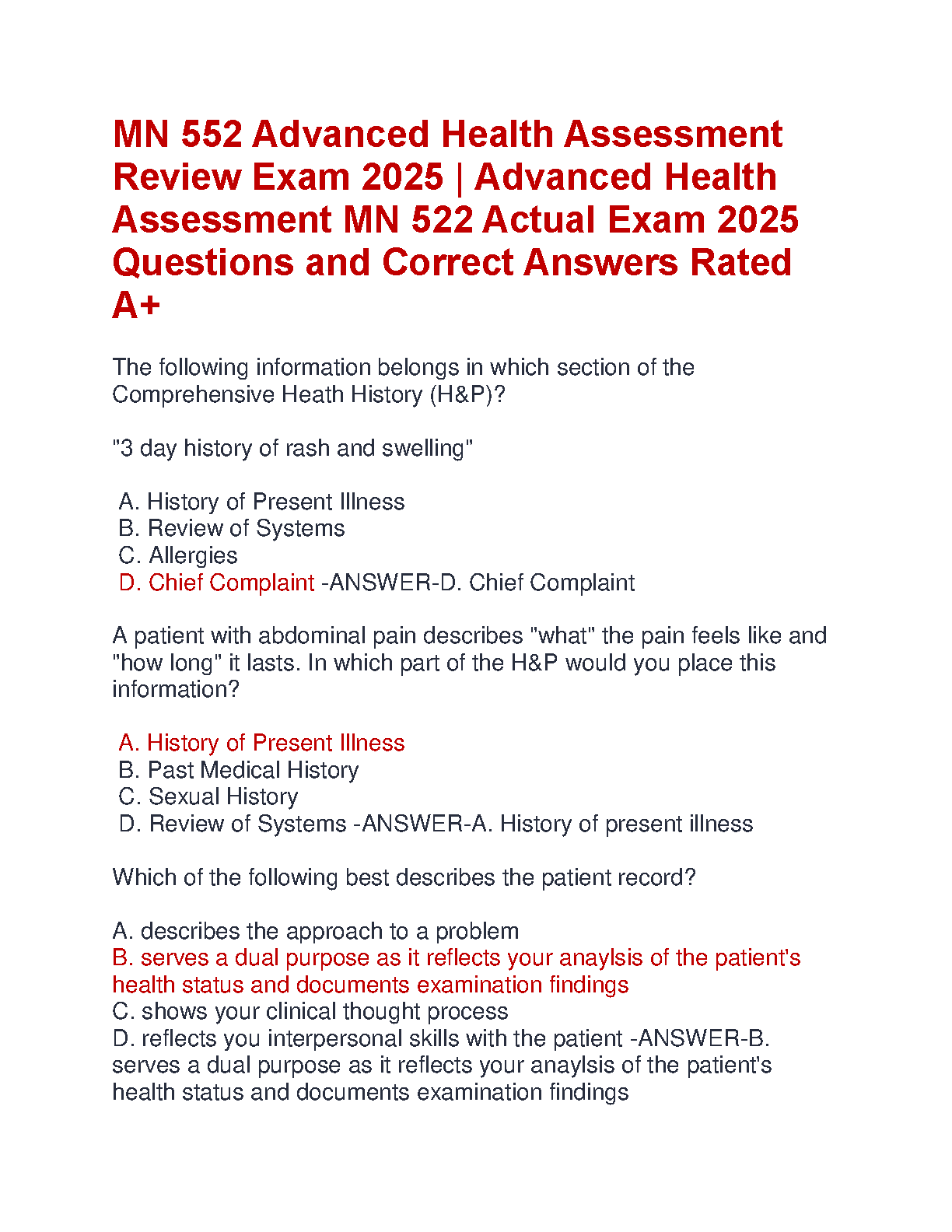 MN 552 Advanced Health Assessment Review Exam 2025 | Advanced Health Assessment MN 522 Actual Exam 2025 Questions and Correct Answers Rated A+

The following information belongs in which section of the Comprehensive Heath History (H&P)?

"3 day history of rash and swelling"

A. History of Present Illness
B. Review of Systems
C. Allergies
D. Chief Complaint -ANSWER-D. Chief Complaint

A patient with abdominal pain describes "what" the pain feels like and "how long" it lasts. In which part of the H&P would you place this information?

A. History of Present Illness
B. Past Medical History
C. Sexual History
D. Review of Systems -ANSWER-A. History of present illness

Which of the following best describes the patient record?

A. describes the approach to a problem
B. serves a dual purpose as it reflects your anaylsis of the patient's health status and documents examination findings
C. shows your clinical thought process
D. reflects you interpersonal skills with the patient -ANSWER-B. serves a dual purpose as it reflects your anaylsis of the patient's health status and documents examination findings